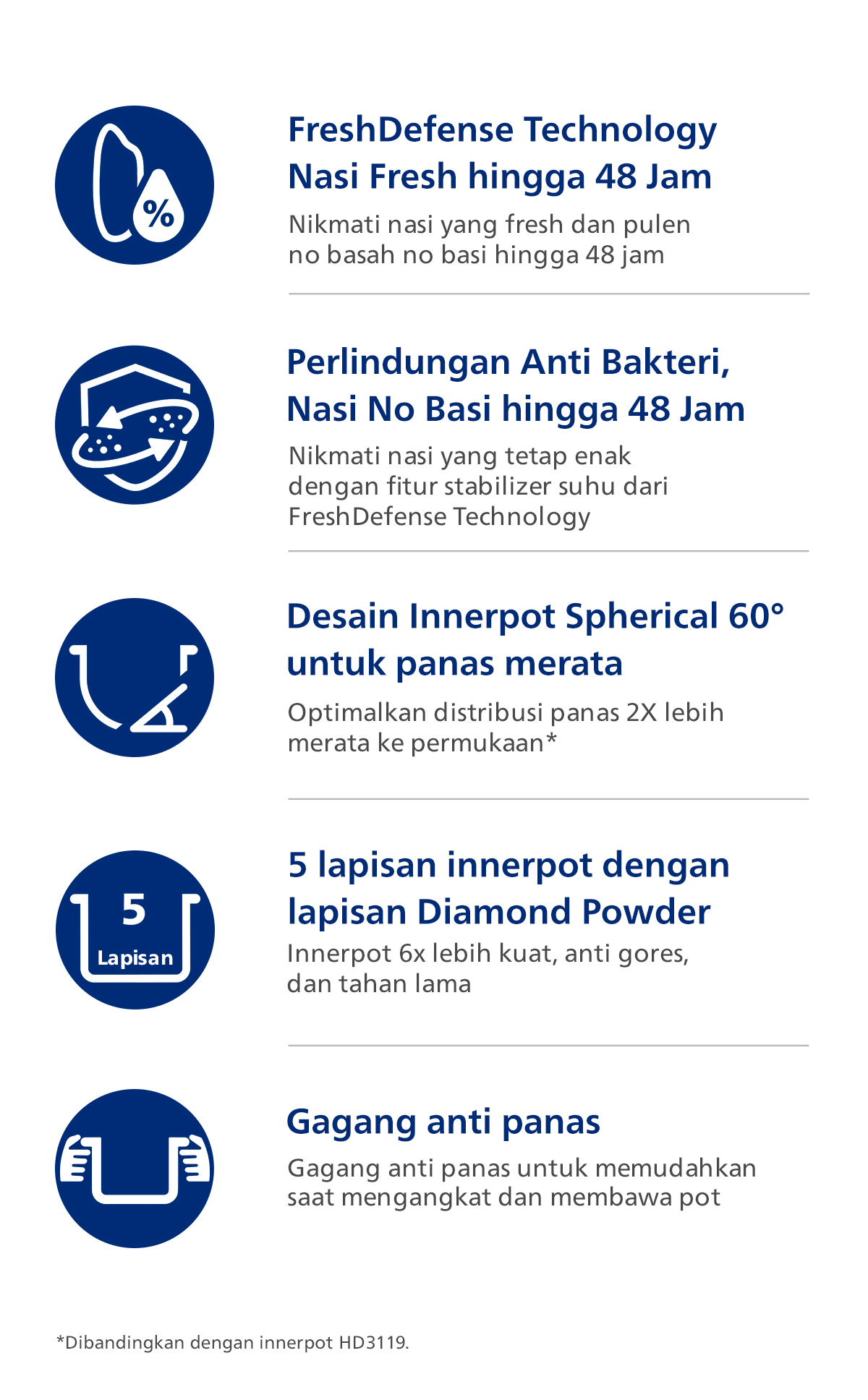 %

FreshDefense Technology
Nasi Fresh hingga 48 Jam

Nikmati nasi yang fresh dan pulen no basah no basi hingga 48 jam

Perlindungan Anti Bakteri,
Nasi No Basi hingga 48 Jam

Nikmati nasi yang tetap enak dengan fitur stabilizer suhu dari FreshDefense Technology

Desain Innerpot Spherical 60°
untuk panas merata

Optimalkan distribusi panas 2X lebih merata ke permukaan*

5
Lapisan

5 lapisan innerpot dengan
lapisan Diamond Powder

Innerpot 6x lebih kuat, anti gores, dan tahan lama

Gagang anti panas

Gagang anti panas untuk memudahkan saat mengangkat dan membawa pot

*Dibandingkan dengan innerpot HD3119.